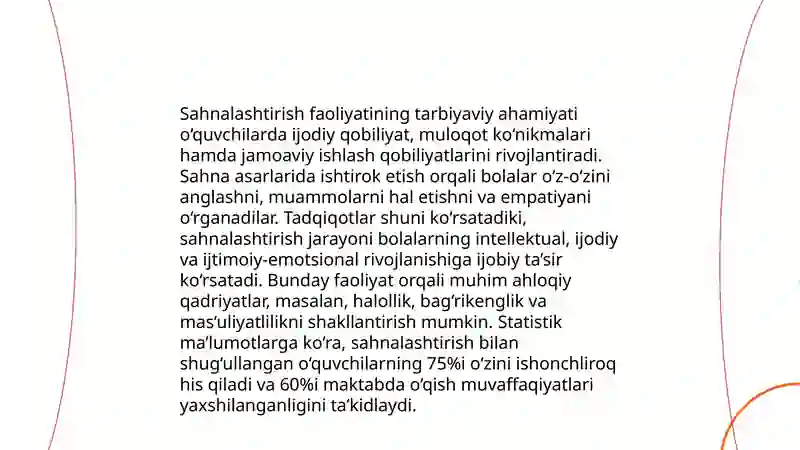 Sahnalashtirish faoliyatining tarbiyaviy ahamiyati o‘quvchilarda ijodiy qobiliyat, muloqot ko‘nikmalari hamda jamoaviy ishlash qobiliyatlarini rivojlantiradi. Sahna asarlarida ishtirok etish orqali bolalar o‘z-o‘zini anglashni, muammolarni hal etishni va empatiyani o‘rganadilar. Tadqiqotlar shuni ko‘rsatadiki, sahnalashtirish jarayoni bolalarning intellektual, ijodiy va ijtimoiy-emotsional rivojlanishiga ijobiy ta’sir ko‘rsatadi. Bunday faoliyat orqali muhim ahloqiy qadriyatlar, masalan, halollik, bag‘rikenglik va mas’uliyatlilikni shakllantirish mumkin. Statistik ma’lumotlarga ko‘ra, sahnalashtirish bilan shug‘ullangan o‘quvchilarning 75%i o‘zini ishonchliroq his qiladi va 60%i maktabda o‘qish muvaffaqiyatlari yaxshilanganligini ta’kidlaydi.